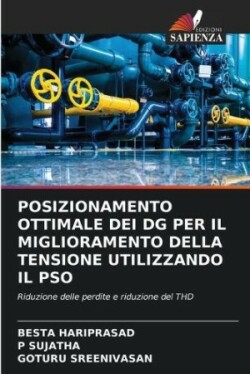 EDIZIONI
SAPIENZA

POSIZIONAMENTO OTTIMALE DEI DG PER IL MIGLIORAMENTO DELLA TENSIONE UTILIZZANDO IL PSO

Riduzione delle perdite e riduzione del THD

BESTA HARIPRASAD
P SUJATHA
GOTURU SREENIVASAN